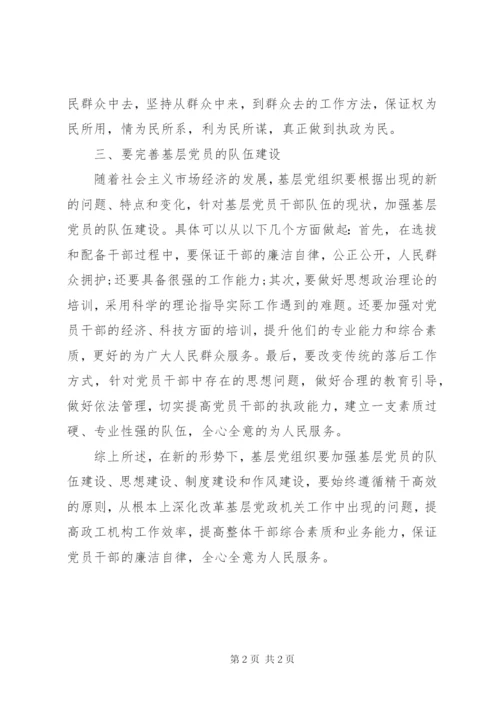 民群众中去，坚持从群众中来，到群众去的工作方法，保证权为民所用，情为民所系，利为民所谋，真正做到执政为民。

三、要完善基层党员的队伍建设

随着社会主义市场经济的发展，基层党组织要根据出现的新的问题、特点和变化，针对基层党员干部队伍的现状，加强基层党员的队伍建设。具体可以从以下几个方面做起：首先，在选拔和配备干部过程中，要保证干部的廉洁自律，公正公开，人民群众拥护；还要具备很强的工作能力；其次，要做好思想政治理论的培训，采用科学的理论指导实际工作遇到的难题。还要加强对党员干部的经济、科技方面的培训，提升他们的专业能力和综合素质，更好的为广大人民群众服务。最后，要改变传统的落后工作方式，针对党员干部中存在的思想问题，做好合理的教育引导，做好依法管理，切实提高党员干部的执政能力，建立一支素质过硬、专业性强的队伍，全心全意的为人民服务。

综上所述，在新的形势下，基层党组织要加强基层党员的队伍建设、思想建设、制度建设和作风建设，要始终遵循精干高效的原则，从根本上深化改革基层党政机关工作中出现的问题，提高政工机构工作效率，提高整体干部综合素质和业务能力，保证党员干部的廉洁自律，全心全意为人民服务。

第 2 页 共 2 页